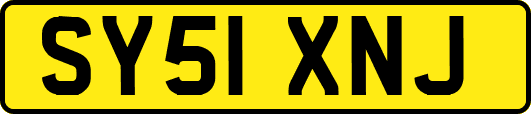 SY51 XNJ